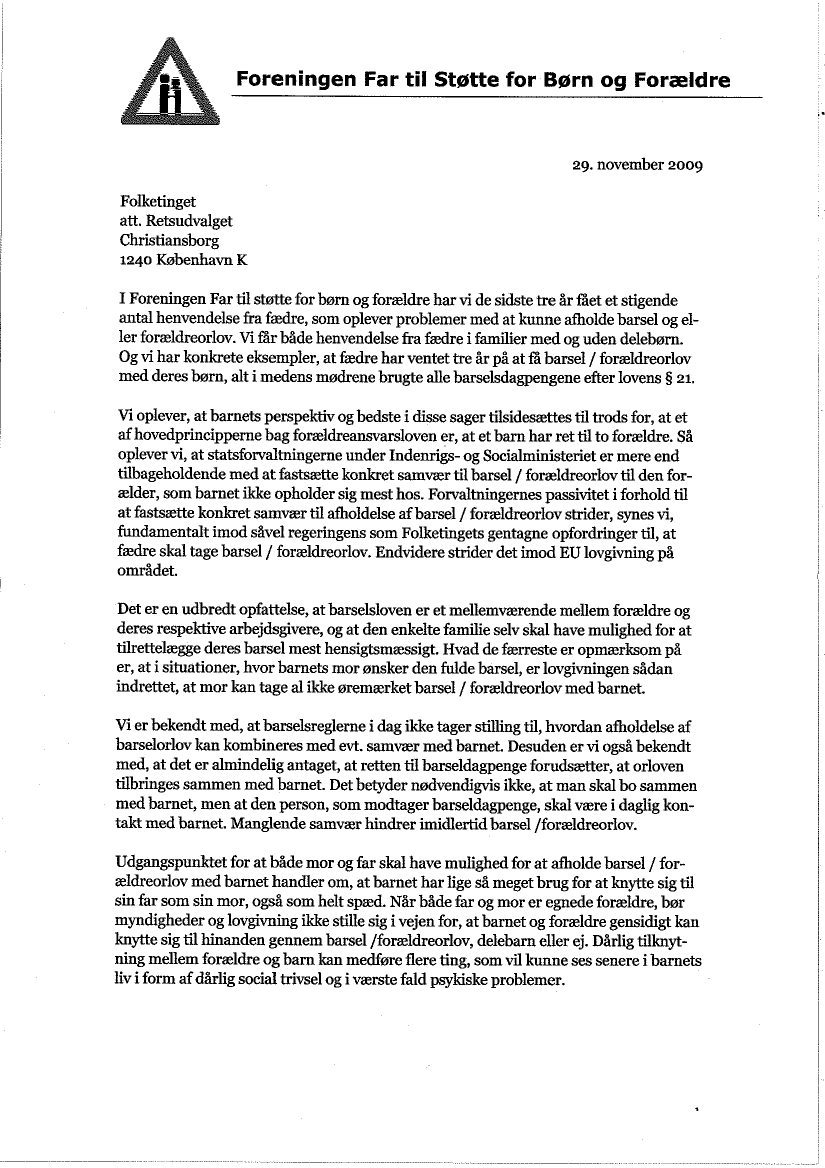 Foreningen Far til Støtte for Børn og Forældre

29. november 2009

Folketinget
att. Retsudvalget
Christiansborg
1240 København K

I Foreningen Far til støtte for børn og forældre har vi de sidste tre år fået et stigende antal henvendelse fra fædre, som oplever problemer med at kunne afholde barsel og eller forældreorlov. Vi får både henvendelse fra fædre i familier med og uden delebørn. Og vi har konkrete eksempler, at fædre har ventet tre år på at få barsel / forældreorlov med deres børn, alt i medens mødrene brugte alle barselsdagpengene efter lovens § 21.

Vi oplever, at barnets perspektiv og bedste i disse sager tilsidesættes til trods for, at et af hovedprincipperne bag forældreansvarsloven er, at et barn har ret til to forældre. Så oplever vi, at statsforvaltningerne under Indenrigs- og Socialministeriet er mere end tilbageholdende med at fastsætte konkret samvær til barsel / forældreorlov til den forælder, som barnet ikke opholder sig mest hos. Forvaltningernes passivitet i forhold til at fastsætte konkret samvær til afholdelse af barsel / forældreorlov strider, synes vi, fundamentalt imod såvel regeringens som Folketingets gentagne opfordringer til, at fædre skal tage barsel / forældreorlov. Endvidere strider det imod EU lovgivning på området.

Det er en udbredt opfattelse, at barselsloven er et mellemværende mellem forældre og deres respektive arbejdsgivere, og at den enkelte familie selv skal have mulighed for at tilrettelægge deres barsel mest hensigtsmæssigt. Hvad de færreste er opmærksom på er, at i situationer, hvor barnets mor ønsker den fulde barsel, er lovgivningen sådan indrettet, at mor kan tage al ikke øremærket barsel / forældreorlov med barnet.

Vi er bekendt med, at barselsreglerne i dag ikke tager stilling til, hvordan afholdelse af barselorlov kan kombineres med evt. samvær med barnet. Desuden er vi også bekendt med, at det er almindelig antaget, at retten til barseldagpenge forudsætter, at orloven tilbringes sammen med barnet. Det betyder nødvendigvis ikke, at man skal bo sammen med barnet, men at den person, som modtager barseldagpenge, skal være i daglig kontakt med barnet. Manglende samvær hindrer imidlertid barsel /forældreorlov.

Udgangspunktet for at både mor og far skal have mulighed for at afholde barsel / forældreorlov med barnet handler om, at barnet har lige så meget brug for at knytte sig til sin far som sin mor, også som helt spæd. Når både far og mor er egnede forældre, bør myndigheder og lovgivning ikke stille sig i vejen for, at barnet og forældre gensidigt kan knytte sig til hinanden gennem barsel /forældreorlov, delebarn eller ej. Dårlig tilknytning mellem forældre og barn kan medføre flere ting, som vil kunne ses senere i barnets liv i form af dårlig social trivsel og i værste fald psykiske problemer.